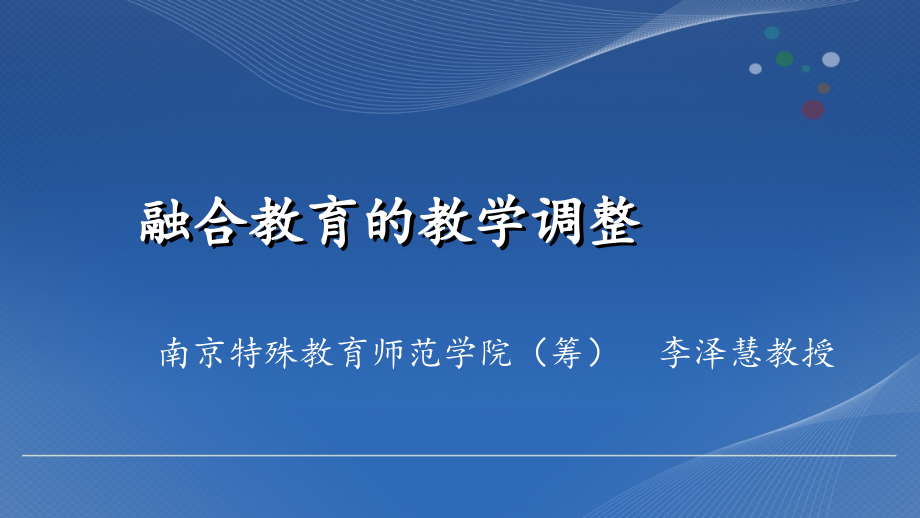 融合教育的教学调整

南京特殊教育师范学院（筹）　李泽慧教授